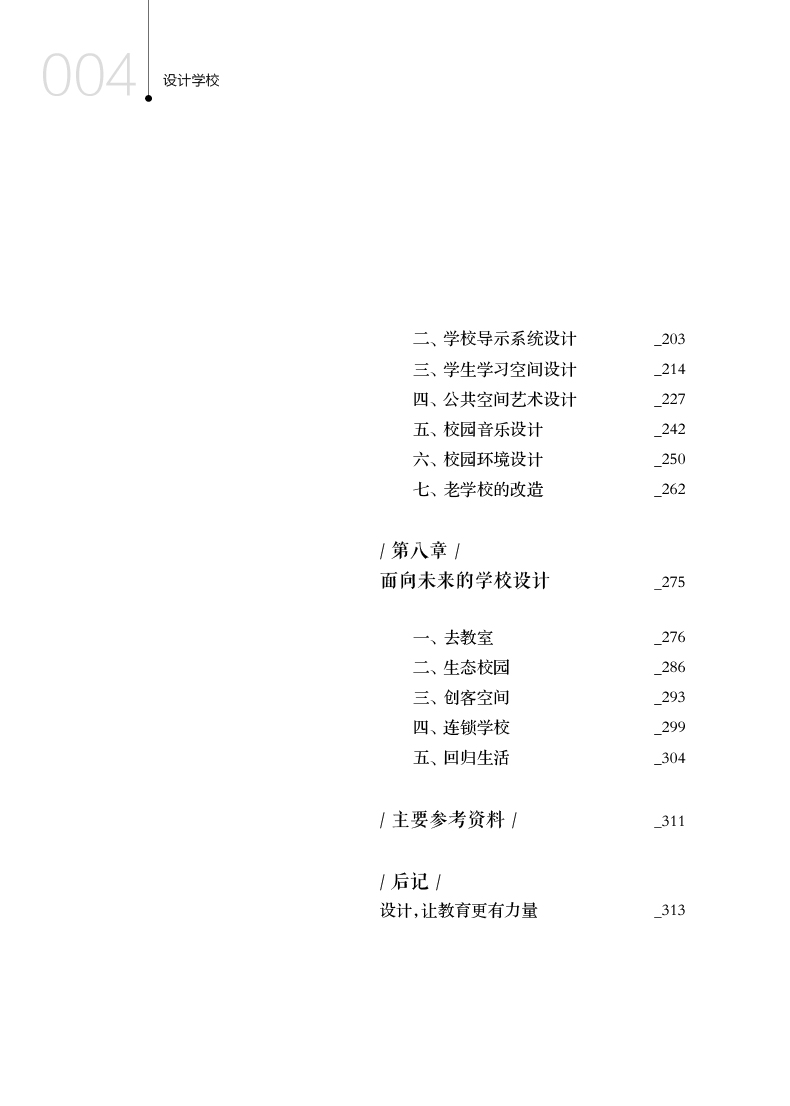 004 设计学校

二、学校导示系统设计 _203
三、学生学习空间设计 _214
四、公共空间艺术设计 _227
五、校园音乐设计 _242
六、校园环境设计 _250
七、老学校的改造 _262

/ 第八章 /
面向未来的学校设计 _275

一、去教室 _276
二、生态校园 _286
三、创客空间 _293
四、连锁学校 _299
五、回归生活 _304

/ 主要参考资料 / _311

/ 后记 /
设计,让教育更有力量 _313